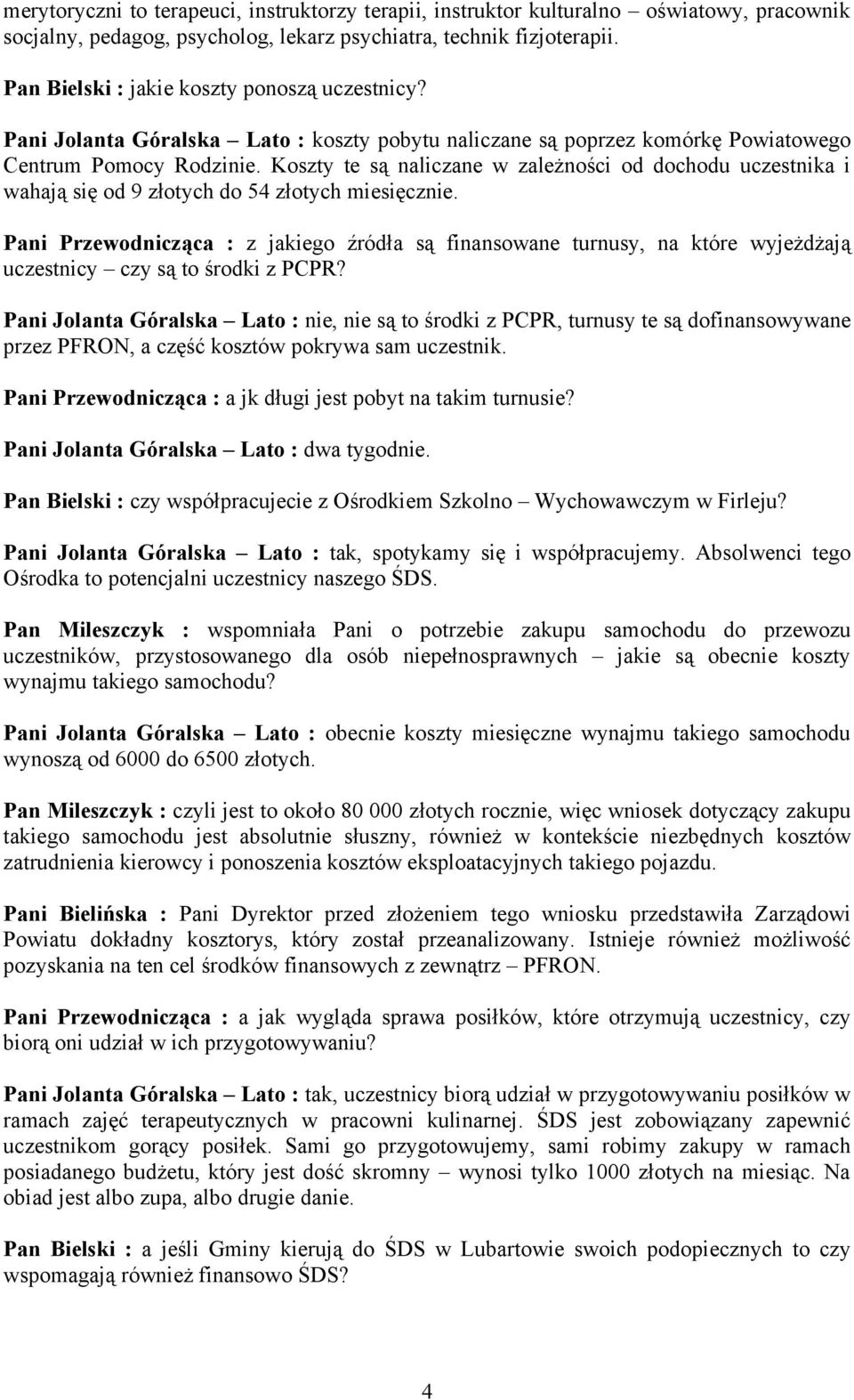 merytoryczni to terapeuci, instruktorzy terapii, instruktor kulturalno – oświatowy, pracownik socjalny, pedagog, psycholog, lekarz psychiatra, technik fizjoterapii.

Pan Bielski : jakie koszty ponoszą uczestnicy?

Pani Jolanta Góralska – Lato : koszty pobytu naliczane są poprzez komórkę Powiatowego Centrum Pomocy Rodzinie. Koszty te są naliczane w zależności od dochodu uczestnika i wahają się od 9 złotych do 54 złotych miesięcznie.

Pani Przewodnicząca : z jakiego źródła są finansowane turnusy, na które wyjeżdżają uczestnicy – czy są to środki z PCPR?

Pani Jolanta Góralska – Lato : nie, nie są to środki z PCPR, turnusy te są dofinansowywane przez PFRON, a część kosztów pokrywa sam uczestnik.

Pani Przewodnicząca : a jk długi jest pobyt na takim turnusie?

Pani Jolanta Góralska – Lato : dwa tygodnie.

Pan Bielski : czy współpracujecie z Ośrodkiem Szkolno – Wychowawczym w Firleju?

Pani Jolanta Góralska – Lato : tak, spotykamy się i współpracujemy. Absolwenci tego Ośrodka to potencjalni uczestnicy naszego ŚDS.

Pan Mileszczyk : wspomniała Pani o potrzebie zakupu samochodu do przewozu uczestników, przystosowanego dla osób niepełnosprawnych – jakie są obecnie koszty wynajmu takiego samochodu?

Pani Jolanta Góralska – Lato : obecnie koszty miesięczne wynajmu takiego samochodu wynoszą od 6000 do 6500 złotych.

Pan Mileszczyk : czyli jest to około 80 000 złotych rocznie, więc wniosek dotyczący zakupu takiego samochodu jest absolutnie słuszny, również w kontekście niezbędnych kosztów zatrudnienia kierowcy i ponoszenia kosztów eksploatacyjnych takiego pojazdu.

Pani Bielińska : Pani Dyrektor przed złożeniem tego wniosku przedstawiła Zarządowi Powiatu dokładny kosztorys, który został przeanalizowany. Istnieje również możliwość pozyskania na ten cel środków finansowych z zewnątrz – PFRON.

Pani Przewodnicząca : a jak wygląda sprawa posiłków, które otrzymują uczestnicy, czy biorą oni udział w ich przygotowywaniu?

Pani Jolanta Góralska – Lato : tak, uczestnicy biorą udział w przygotowywaniu posiłków w ramach zajęć terapeutycznych w pracowni kulinarnej. ŚDS jest zobowiązany zapewnić uczestnikom gorący posiłek. Sami go przygotowujemy, sami robimy zakupy w ramach posiadanego budżetu, który jest dość skromny – wynosi tylko 1000 złotych na miesiąc. Na obiad jest albo zupa, albo drugie danie.

Pan Bielski : a jeśli Gminy kierują do ŚDS w Lubartowie swoich podopiecznych to czy wspomagają również finansowo ŚDS?

4